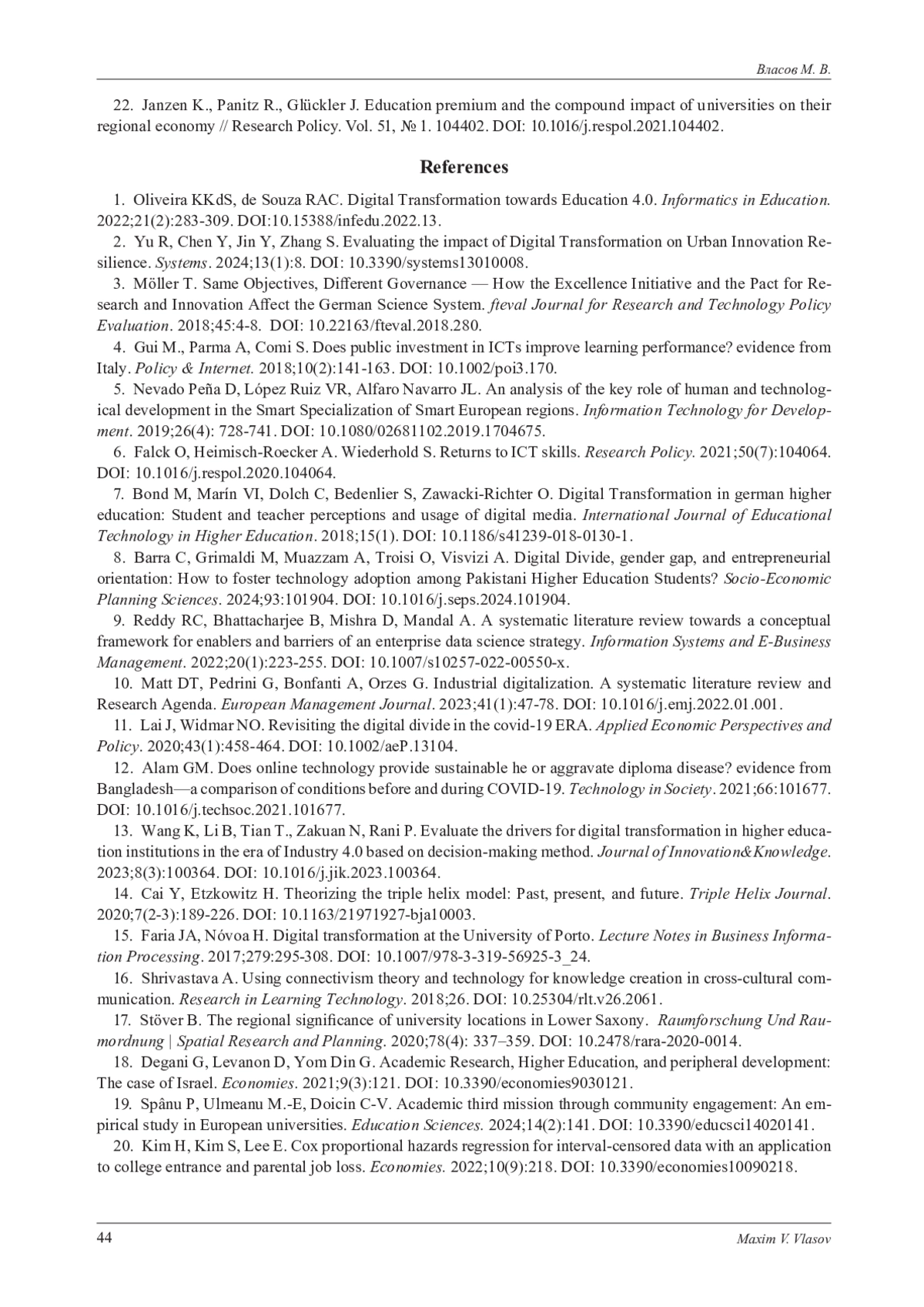 Власов М. В.

22. Janzen K., Panitz R., Glückler J. Education premium and the compound impact of universities on their regional economy // Research Policy. Vol. 51, № 1. 104402. DOI: 10.1016/j.respol.2021.104402.

References

1. Oliveira KKdS, de Souza RAC. Digital Transformation towards Education 4.0. Informatics in Education. 2022;21(2):283-309. DOI:10.15388/infedu.2022.13.

2. Yu R, Chen Y, Jin Y, Zhang S. Evaluating the impact of Digital Transformation on Urban Innovation Resilience. Systems. 2024;13(1):8. DOI: 10.3390/systems13010008.

3. Möller T. Same Objectives, Different Governance — How the Excellence Initiative and the Pact for Research and Innovation Affect the German Science System. fteval Journal for Research and Technology Policy Evaluation. 2018;45:4-8. DOI: 10.22163/fteval.2018.280.

4. Gui M., Parma A, Comi S. Does public investment in ICTs improve learning performance? evidence from Italy. Policy & Internet. 2018;10(2):141-163. DOI: 10.1002/poi3.170.

5. Nevado Peña D, López Ruiz VR, Alfaro Navarro JL. An analysis of the key role of human and technological development in the Smart Specialization of Smart European regions. Information Technology for Development. 2019;26(4): 728-741. DOI: 10.1080/02681102.2019.1704675.

6. Falck O, Heimisch-Roecker A. Wiederhold S. Returns to ICT skills. Research Policy. 2021;50(7):104064. DOI: 10.1016/j.respol.2020.104064.

7. Bond M, Marín VI, Dolch C, Bedenlier S, Zawacki-Richter O. Digital Transformation in german higher education: Student and teacher perceptions and usage of digital media. International Journal of Educational Technology in Higher Education. 2018;15(1). DOI: 10.1186/s41239-018-0130-1.

8. Barra C, Grimaldi M, Muazzam A, Troisi O, Visvizi A. Digital Divide, gender gap, and entrepreneurial orientation: How to foster technology adoption among Pakistani Higher Education Students? Socio-Economic Planning Sciences. 2024;93:101904. DOI: 10.1016/j.seps.2024.101904.

9. Reddy RC, Bhattacharjee B, Mishra D, Mandal A. A systematic literature review towards a conceptual framework for enablers and barriers of an enterprise data science strategy. Information Systems and E-Business Management. 2022;20(1):223-255. DOI: 10.1007/s10257-022-00550-x.

10. Matt DT, Pedrini G, Bonfanti A, Orzes G. Industrial digitalization. A systematic literature review and Research Agenda. European Management Journal. 2023;41(1):47-78. DOI: 10.1016/j.emj.2022.01.001.

11. Lai J, Widmar NO. Revisiting the digital divide in the covid-19 ERA. Applied Economic Perspectives and Policy. 2020;43(1):458-464. DOI: 10.1002/aeP.13104.

12. Alam GM. Does online technology provide sustainable he or aggravate diploma disease? evidence from Bangladesh—a comparison of conditions before and during COVID-19. Technology in Society. 2021;66:101677. DOI: 10.1016/j.techsoc.2021.101677.

13. Wang K, Li B, Tian T., Zakuan N, Rani P. Evaluate the drivers for digital transformation in higher education institutions in the era of Industry 4.0 based on decision-making method. Journal of Innovation&Knowledge. 2023;8(3):100364. DOI: 10.1016/j.jik.2023.100364.

14. Cai Y, Etzkowitz H. Theorizing the triple helix model: Past, present, and future. Triple Helix Journal. 2020;7(2-3):189-226. DOI: 10.1163/21971927-bja10003.

15. Faria JA, Nóvoa H. Digital transformation at the University of Porto. Lecture Notes in Business Information Processing. 2017;279:295-308. DOI: 10.1007/978-3-319-56925-3_24.

16. Shrivastava A. Using connectivism theory and technology for knowledge creation in cross-cultural communication. Research in Learning Technology. 2018;26. DOI: 10.25304/rlt.v26.2061.

17. Stöver B. The regional significance of university locations in Lower Saxony. Raumforschung Und Raumordnung | Spatial Research and Planning. 2020;78(4): 337–359. DOI: 10.2478/rara-2020-0014.

18. Degani G, Levanon D, Yom Din G. Academic Research, Higher Education, and peripheral development: The case of Israel. Economies. 2021;9(3):121. DOI: 10.3390/economies9030121.

19. Spânu P, Ulmeanu M.-E, Doicin C-V. Academic third mission through community engagement: An empirical study in European universities. Education Sciences. 2024;14(2):141. DOI: 10.3390/educsci14020141.

20. Kim H, Kim S, Lee E. Cox proportional hazards regression for interval-censored data with an application to college entrance and parental job loss. Economies. 2022;10(9):218. DOI: 10.3390/economies10090218.

44 Maxim V. Vlasov